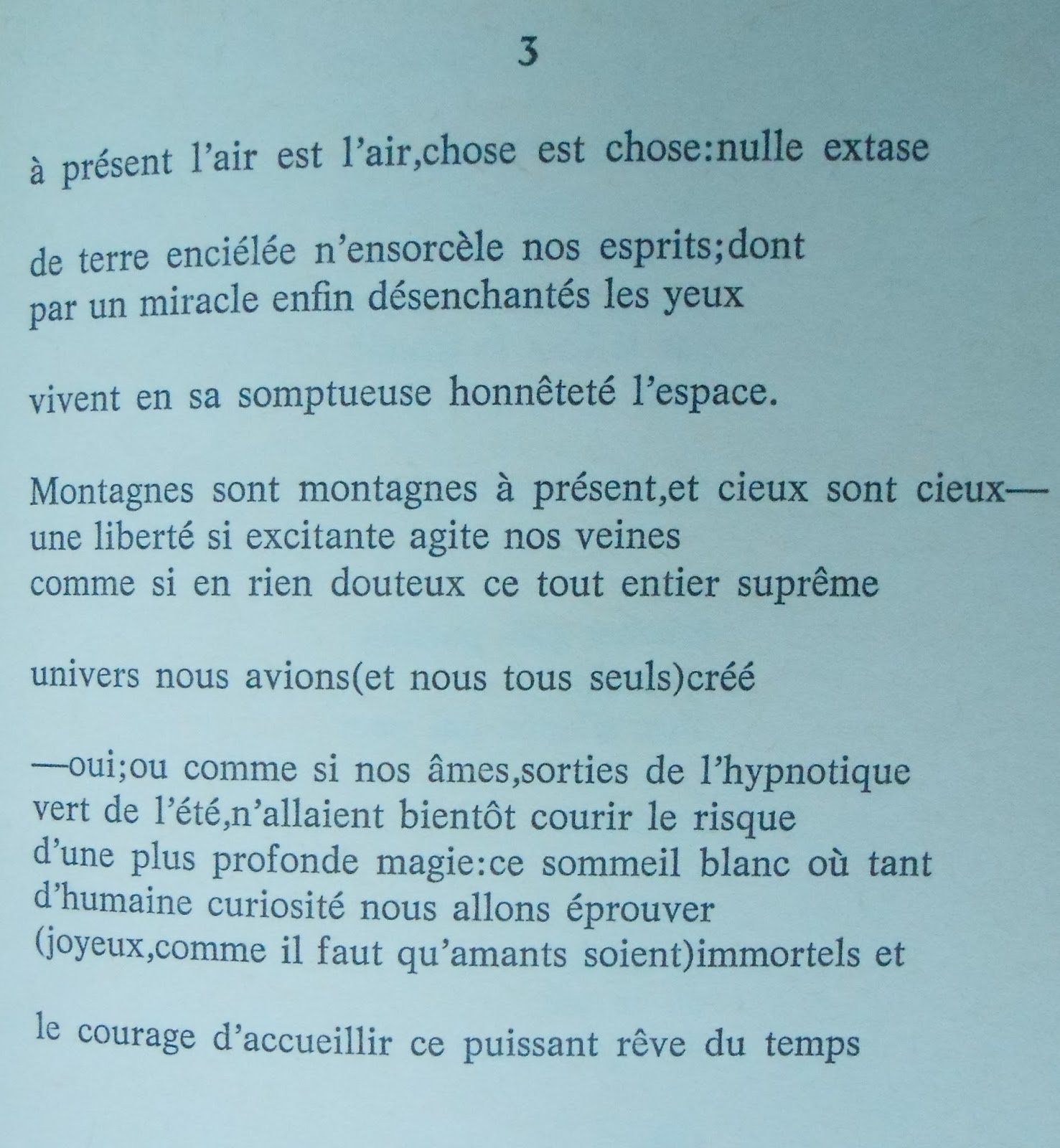 3

à présent l'air est l'air,chose est chose:nulle extase

de terre enciélée n'ensorcèle nos esprits;dont
par un miracle enfin désenchantés les yeux

vivent en sa somptueuse honnêteté l'espace.

Montagnes sont montagnes à présent,et cieux sont cieux—
une liberté si excitante agite nos veines
comme si en rien douteux ce tout entier suprême

univers nous avions(et nous tous seuls)créé

—oui;ou comme si nos âmes,sorties de l'hypnotique
vert de l'été,n'allaient bientôt courir le risque
d'une plus profonde magie:ce sommeil blanc où tant
d'humaine curiosité nous allons éprouver
(joyeux,comme il faut qu'amants soient)immortels et

le courage d'accueillir ce puissant rêve du temps